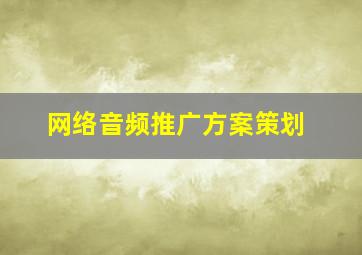 网络音频推广方案策划